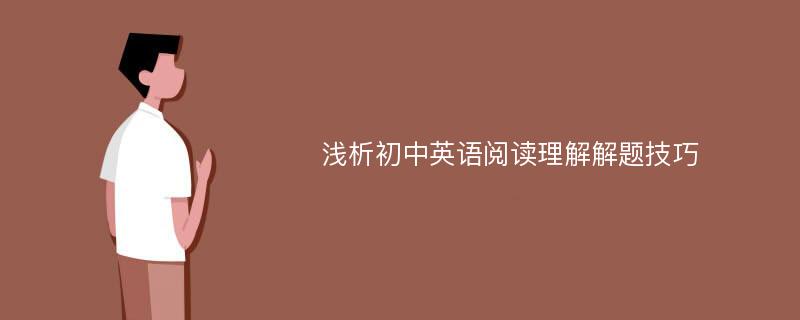 浅析初中英语阅读理解解题技巧